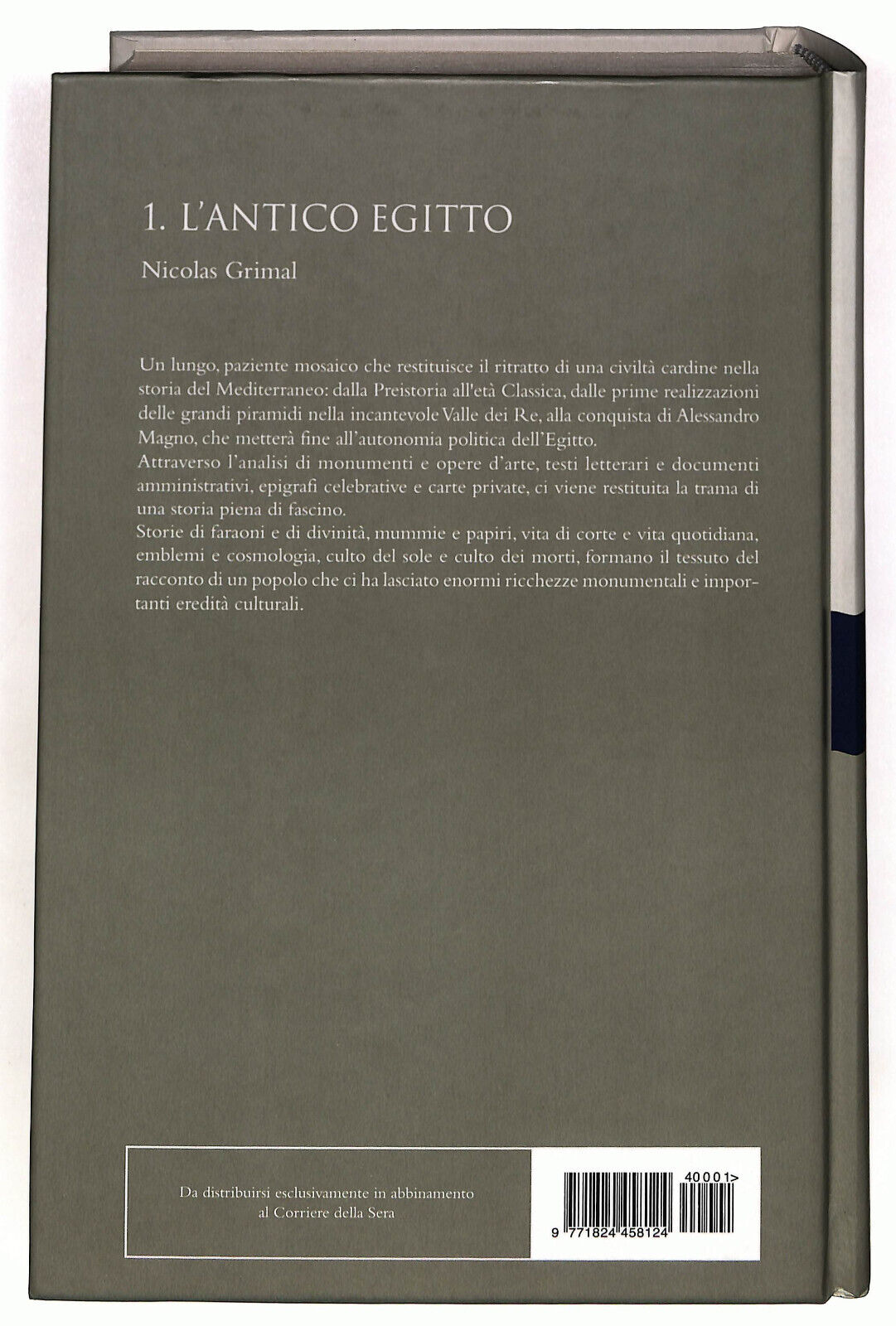 1. L'ANTICO EGITTO

Nicolas Grimal

Un lungo, paziente mosaico che restituisce il ritratto di una civiltà cardine nella storia del Mediterraneo: dalla Preistoria all'età Classica, dalle prime realizzazioni delle grandi piramidi nella incantevole Valle dei Re, alla conquista di Alessandro Magno, che metterà fine all'autonomia politica dell'Egitto.
Attraverso l'analisi di monumenti e opere d'arte, testi letterari e documenti amministrativi, epigrafi celebrative e carte private, ci viene restituita la trama di una storia piena di fascino.
Storie di faraoni e di divinità, mummie e papiri, vita di corte e vita quotidiana, emblemi e cosmologia, culto del sole e culto dei morti, formano il tessuto del racconto di un popolo che ci ha lasciato enormi ricchezze monumentali e importanti eredità culturali.

Da distribuirsi esclusivamente in abbinamento al Corriere della Sera

40001>

9 771824 458124